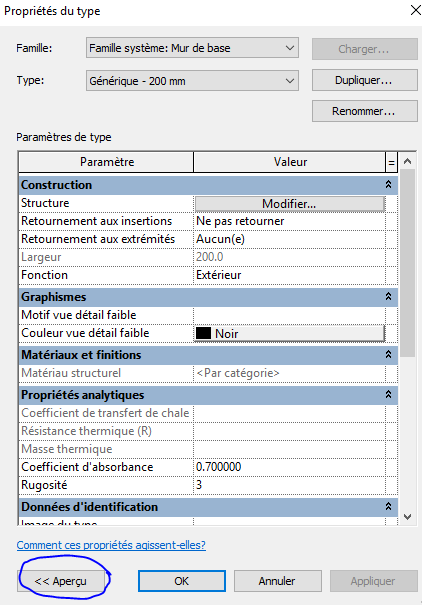 Propriétés du type

Famille: Famille système: Mur de base

Charger...

Type: Générique - 200 mm

Dupliquer...

Renommer...

Paramètres de type

| Paramètre | Valeur | = |
|---|---|---|
| **Construction** | | |
| Structure | Modifier... | |
| Retournement aux insertions | Ne pas retourner | |
| Retournement aux extrémités | Aucun(e) | |
| Largeur | 200.0 | |
| Fonction | Extérieur | |
| **Graphismes** | | |
| Motif vue détail faible | | |
| Couleur vue détail faible | Noir | |
| **Matériaux et finitions** | | |
| Matériau structurel | <Par catégorie> | |
| **Propriétés analytiques** | | |
| Coefficient de transfert de chale | | |
| Résistance thermique (R) | | |
| Masse thermique | | |
| Coefficient d'absorbance | 0.700000 | |
| Rugosité | 3 | |
| **Données d'identification** | | |
| Image du type | | |

Comment ces propriétés agissent-elles?

<< Aperçu OK Annuler Appliquer